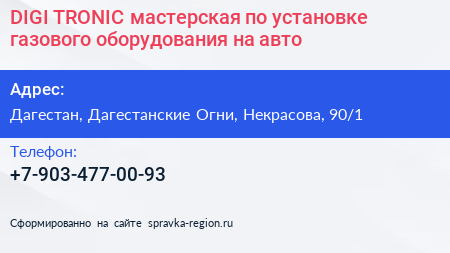 DIGI TRONIC мастерская по установке газового оборудования на авто

Адрес:

Дагестан, Дагестанские Огни, Некрасова, 90/1

Телефон:

+7-903-477-00-93

Сформированно на сайте spravka-region.ru